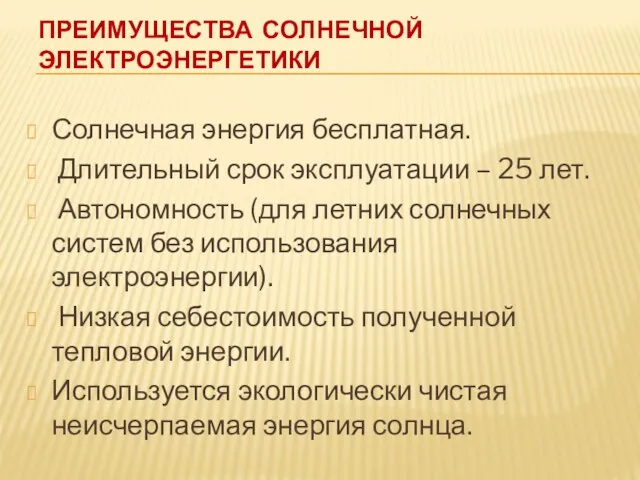 ПРЕИМУЩЕСТВА СОЛНЕЧНОЙ ЭЛЕКТРОЭНЕРГЕТИКИ

Солнечная энергия бесплатная.

Длительный срок эксплуатации – 25 лет.

Автономность (для летних солнечных систем без использования электроэнергии).

Низкая себестоимость полученной тепловой энергии.

Используется экологически чистая неисчерпаемая энергия солнца.